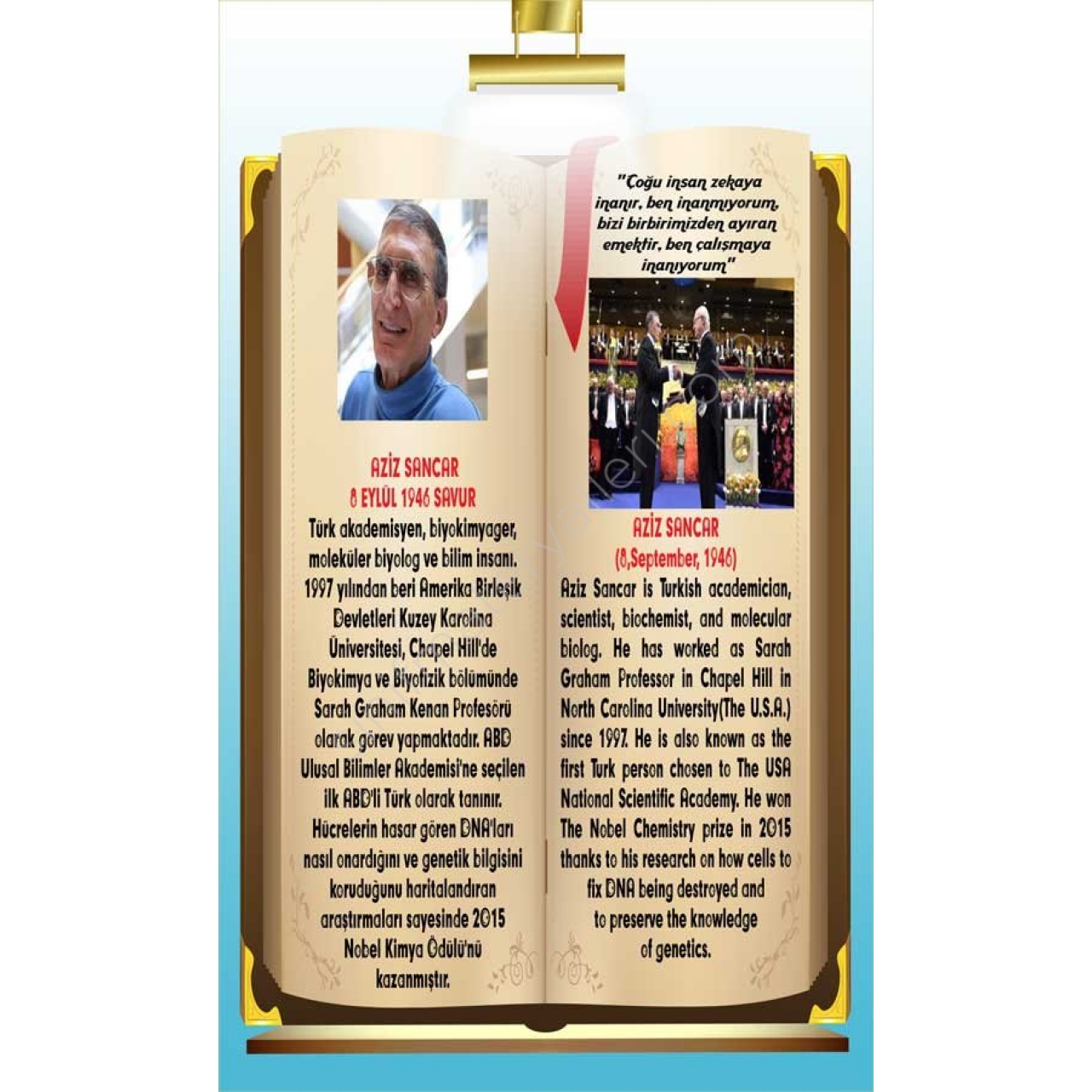 AZİZ SANCAR
8 EYLÜL 1946 SAVUR

Türk akademisyen, biyokimyager, moleküler biyolog ve bilim insanı. 1997 yılından beri Amerika Birleşik Devletleri Kuzey Karolina Üniversitesi, Chapel Hill'de Biyokimya ve Biyofizik bölümünde Sarah Graham Kenan Profesörü olarak görev yapmaktadır. ABD Ulusal Bilimler Akademisi'ne seçilen ilk ABD'li Türk olarak tanınır. Hücrelerin hasar gören DNA'ları nasıl onardığını ve genetik bilgisini koruduğunu haritalandıran araştırmaları sayesinde 2015 Nobel Kimya Ödülü'nü kazanmıştır.

"Çoğu insan zekaya inanır, ben inanmıyorum, bizi birbirimizden ayıran emektir, ben çalışmaya inanıyorum"

AZİZ SANCAR
(8,September, 1946)

Aziz Sancar is Turkish academician, scientist, biochemist, and molecular biolog. He has worked as Sarah Graham Professor in Chapel Hill in North Carolina University(The U.S.A.) since 1997. He is also known as the first Turk person chosen to The USA National Scientific Academy. He won The Nobel Chemistry prize in 2015 thanks to his research on how cells to fix DNA being destroyed and to preserve the knowledge of genetics.